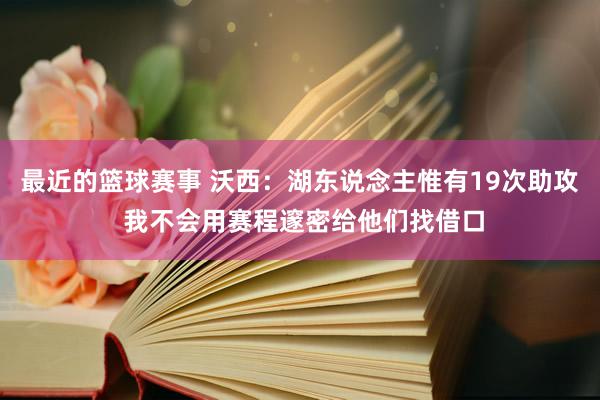 最近的篮球赛事 沃西：湖东说念主惟有19次助攻 我不会用赛程邃密给他们找借口